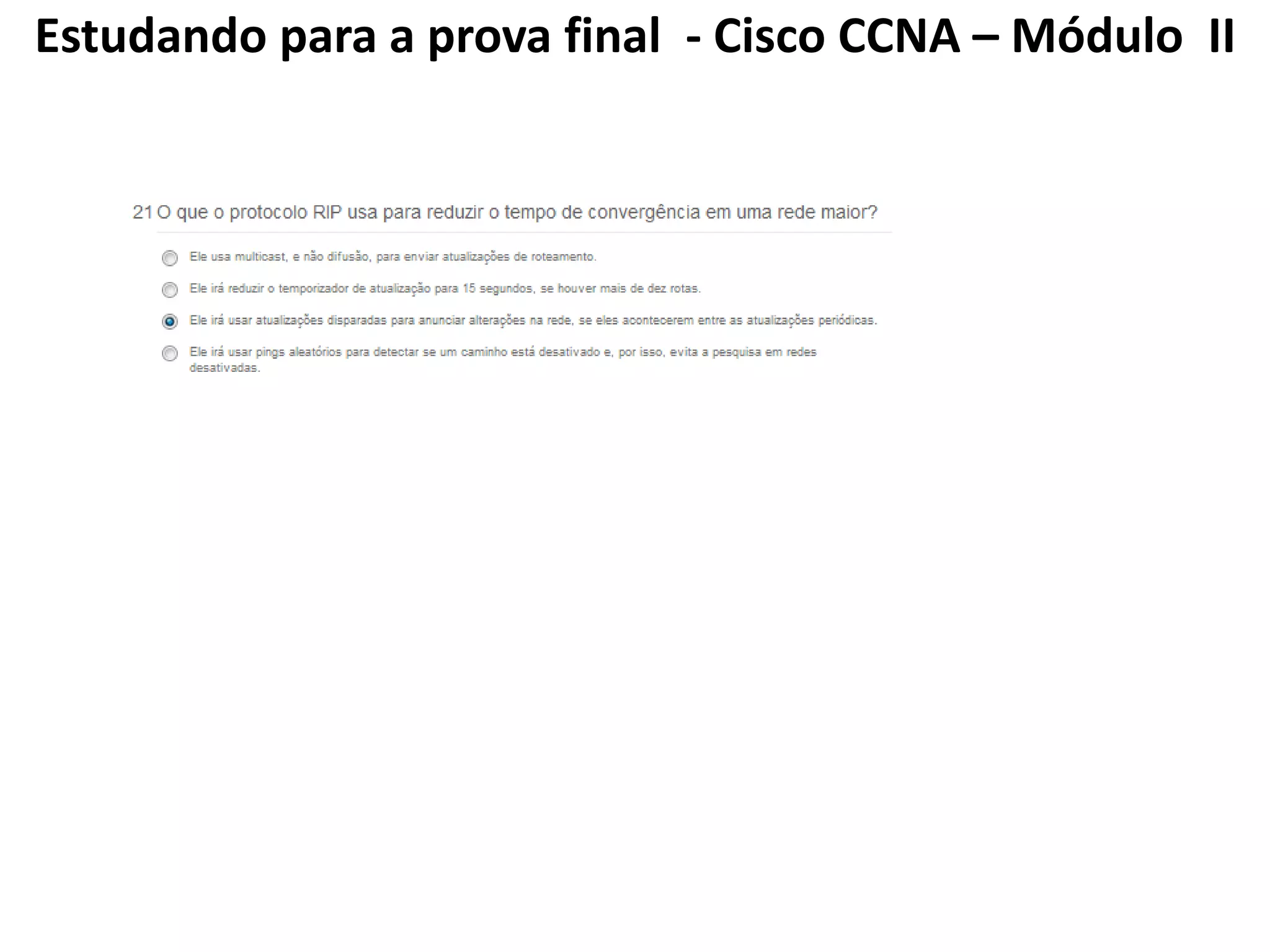 Estudando para a prova final - Cisco CCNA – Módulo II

21 O que o protocolo RIP usa para reduzir o tempo de convergência em uma rede maior?

Ele usa multicast, e não difusão, para enviar atualizações de roteamento.

Ele irá reduzir o temporizador de atualização para 15 segundos, se houver mais de dez rotas.

Ele irá usar atualizações disparadas para anunciar alterações na rede, se eles acontecerem entre as atualizações periódicas.

Ele irá usar pings aleatórios para detectar se um caminho está desativado e, por isso, evita a pesquisa em redes desativadas.